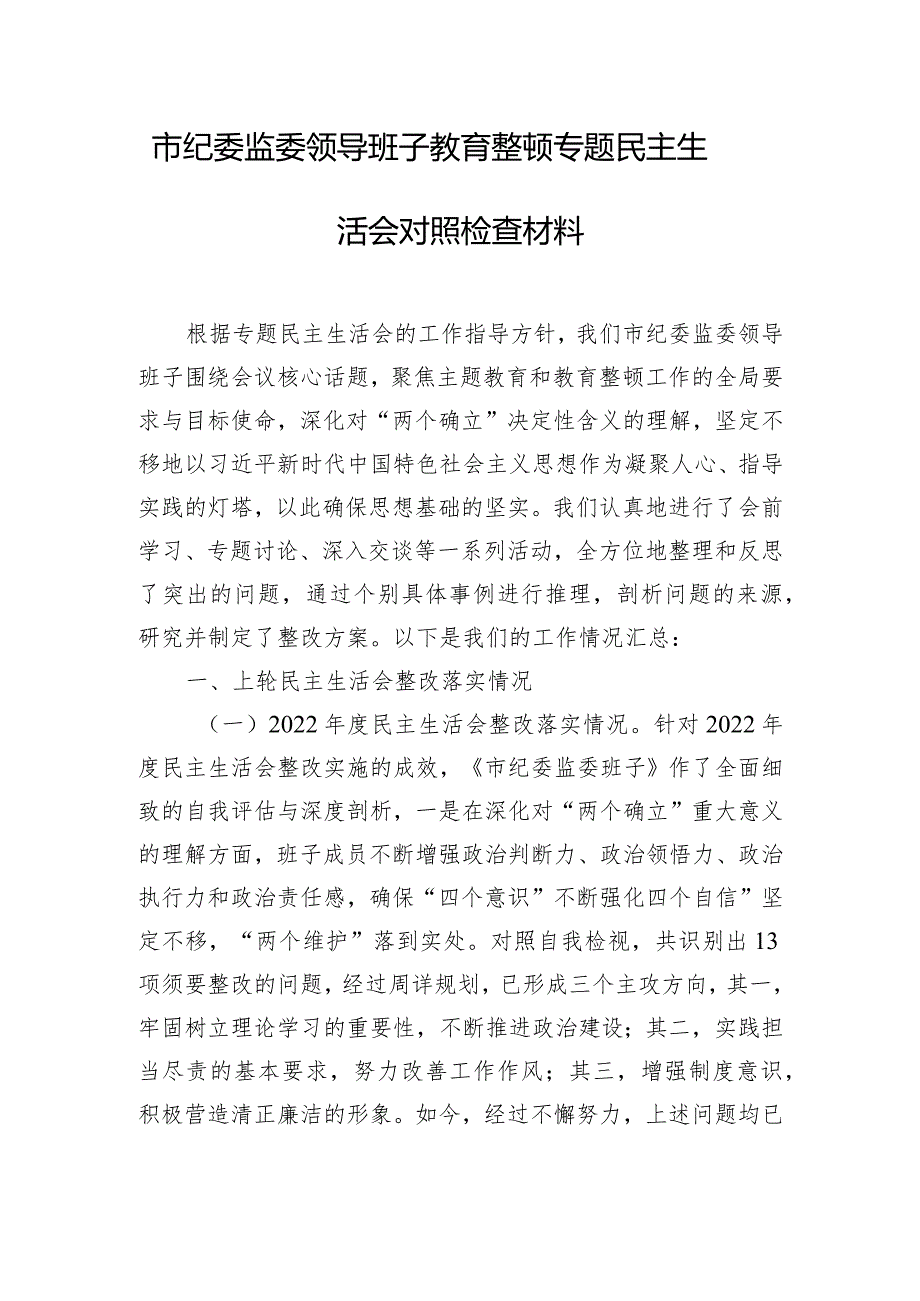 市纪委监委领导班子教育整顿专题民主生活会对照检查材料

根据专题民主生活会的工作指导方针，我们市纪委监委领导班子围绕会议核心话题，聚焦主题教育和教育整顿工作的全局要求与目标使命，深化对“两个确立”决定性含义的理解，坚定不移地以习近平新时代中国特色社会主义思想作为凝聚人心、指导实践的灯塔，以此确保思想基础的坚实。我们认真地进行了会前学习、专题讨论、深入交谈等一系列活动，全方位地整理和反思了突出的问题，通过个别具体事例进行推理，剖析问题的来源，研究并制定了整改方案。以下是我们的工作情况汇总：

一、上轮民主生活会整改落实情况

（一）2022年度民主生活会整改落实情况。针对2022年度民主生活会整改实施的成效，《市纪委监委班子》作了全面细致的自我评估与深度剖析，一是在深化对“两个确立”重大意义的理解方面，班子成员不断增强政治判断力、政治领悟力、政治执行力和政治责任感，确保“四个意识”不断强化四个自信”坚定不移，“两个维护”落到实处。对照自我检视，共识别出13项须要整改的问题，经过周详规划，已形成三个主攻方向，其一，牢固树立理论学习的重要性，不断推进政治建设；其二，实践担当尽责的基本要求，努力改善工作作风；其三，增强制度意识，积极营造清正廉洁的形象。如今，经过不懈努力，上述问题均已